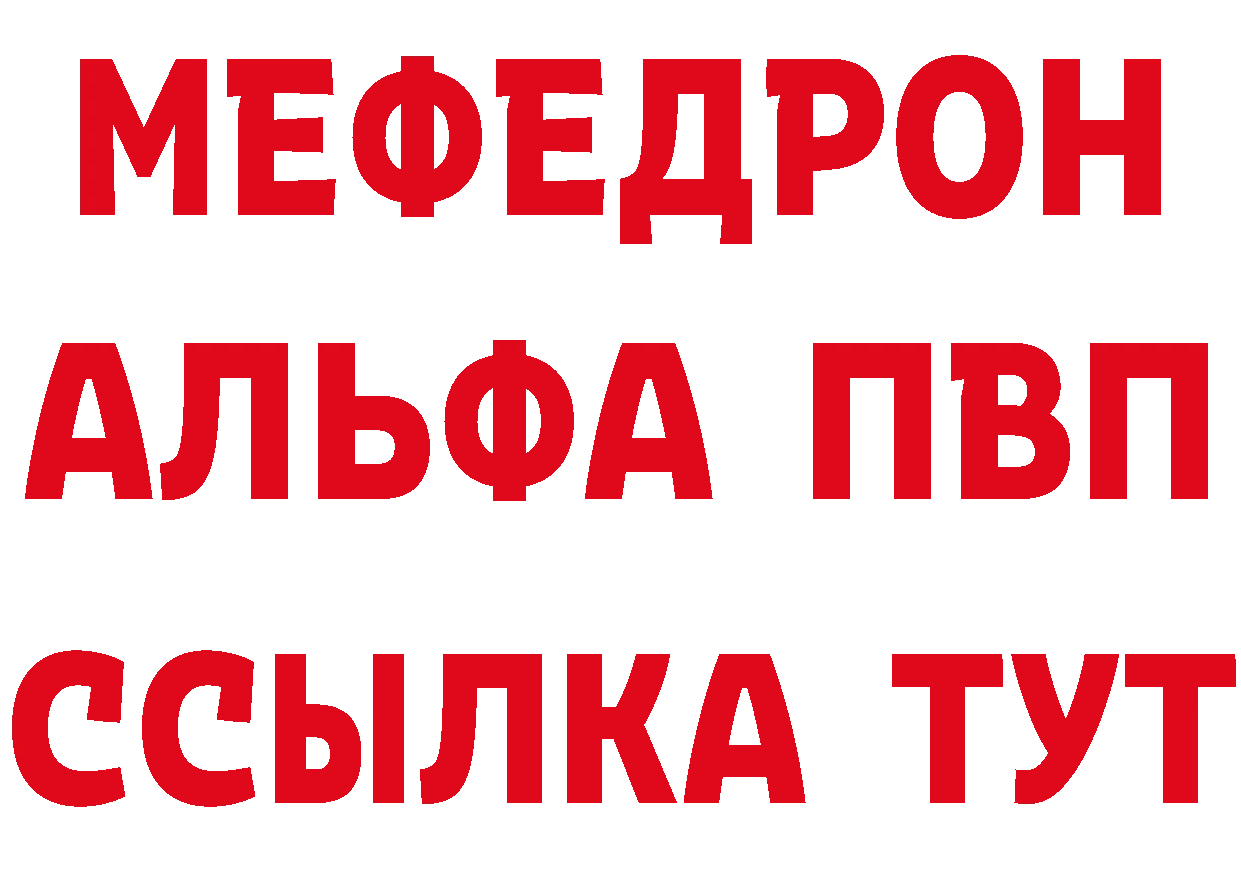 МЕФЕДРОН
АЛЬФА ПВП
ССЫЛКА ТУТ